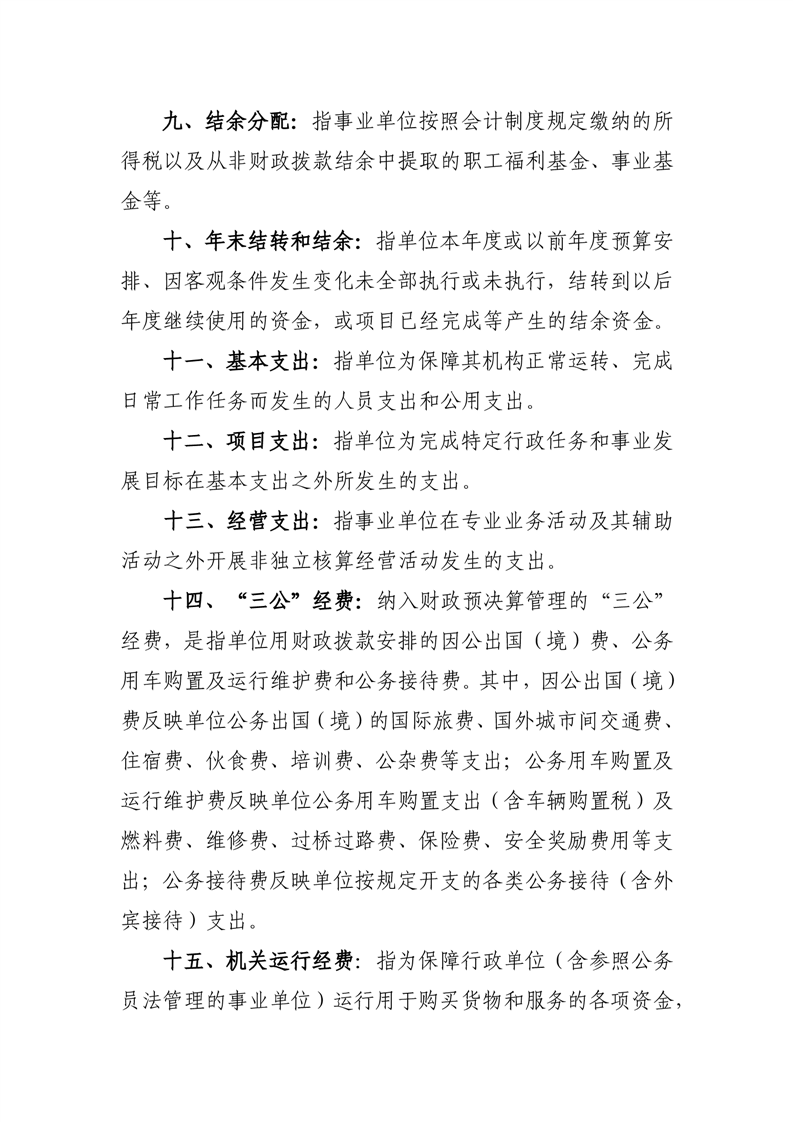 九、结余分配：指事业单位按照会计制度规定缴纳的所得税以及从非财政拨款结余中提取的职工福利基金、事业基金等。

十、年末结转和结余：指单位本年度或以前年度预算安排、因客观条件发生变化未全部执行或未执行，结转到以后年度继续使用的资金，或项目已经完成等产生的结余资金。

十一、基本支出：指单位为保障其机构正常运转、完成日常工作任务而发生的人员支出和公用支出。

十二、项目支出：指单位为完成特定行政任务和事业发展目标在基本支出之外所发生的支出。

十三、经营支出：指事业单位在专业业务活动及其辅助活动之外开展非独立核算经营活动发生的支出。

十四、“三公”经费：纳入财政预决算管理的“三公”经费，是指单位用财政拨款安排的因公出国（境）费、公务用车购置及运行维护费和公务接待费。其中，因公出国（境）费反映单位公务出国（境）的国际旅费、国外城市间交通费、住宿费、伙食费、培训费、公杂费等支出；公务用车购置及运行维护费反映单位公务用车购置支出（含车辆购置税）及燃料费、维修费、过桥过路费、保险费、安全奖励费用等支出；公务接待费反映单位按规定开支的各类公务接待（含外宾接待）支出。

十五、机关运行经费：指为保障行政单位（含参照公务员法管理的事业单位）运行用于购买货物和服务的各项资金，